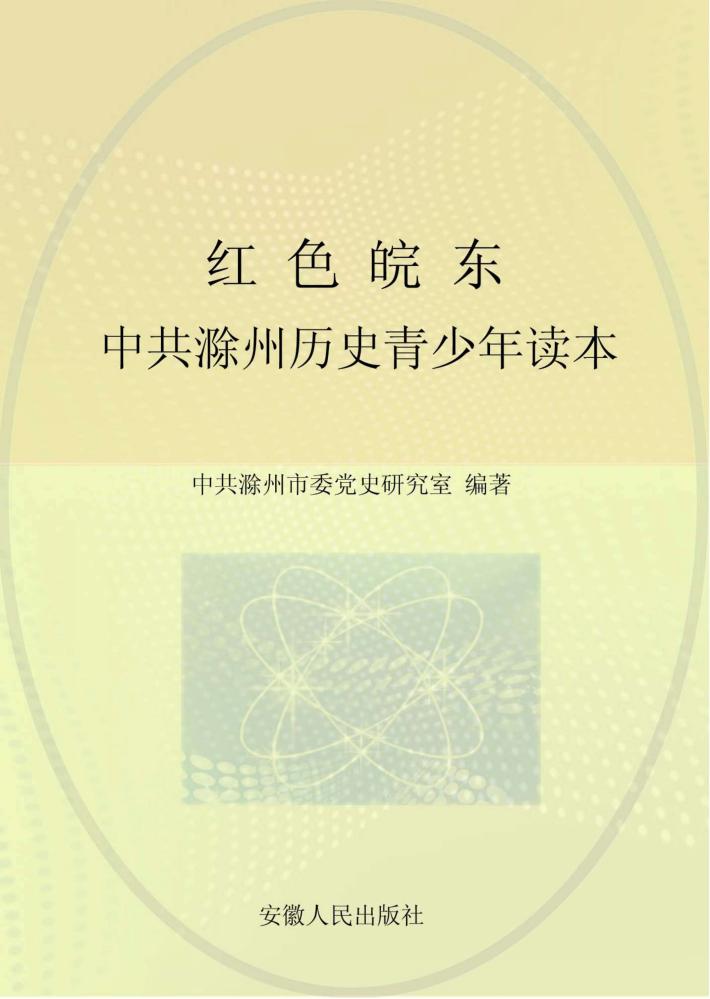 红色皖东

中共滁州历史青少年读本

中共滁州市委党史研究室 编著

安徽人民出版社